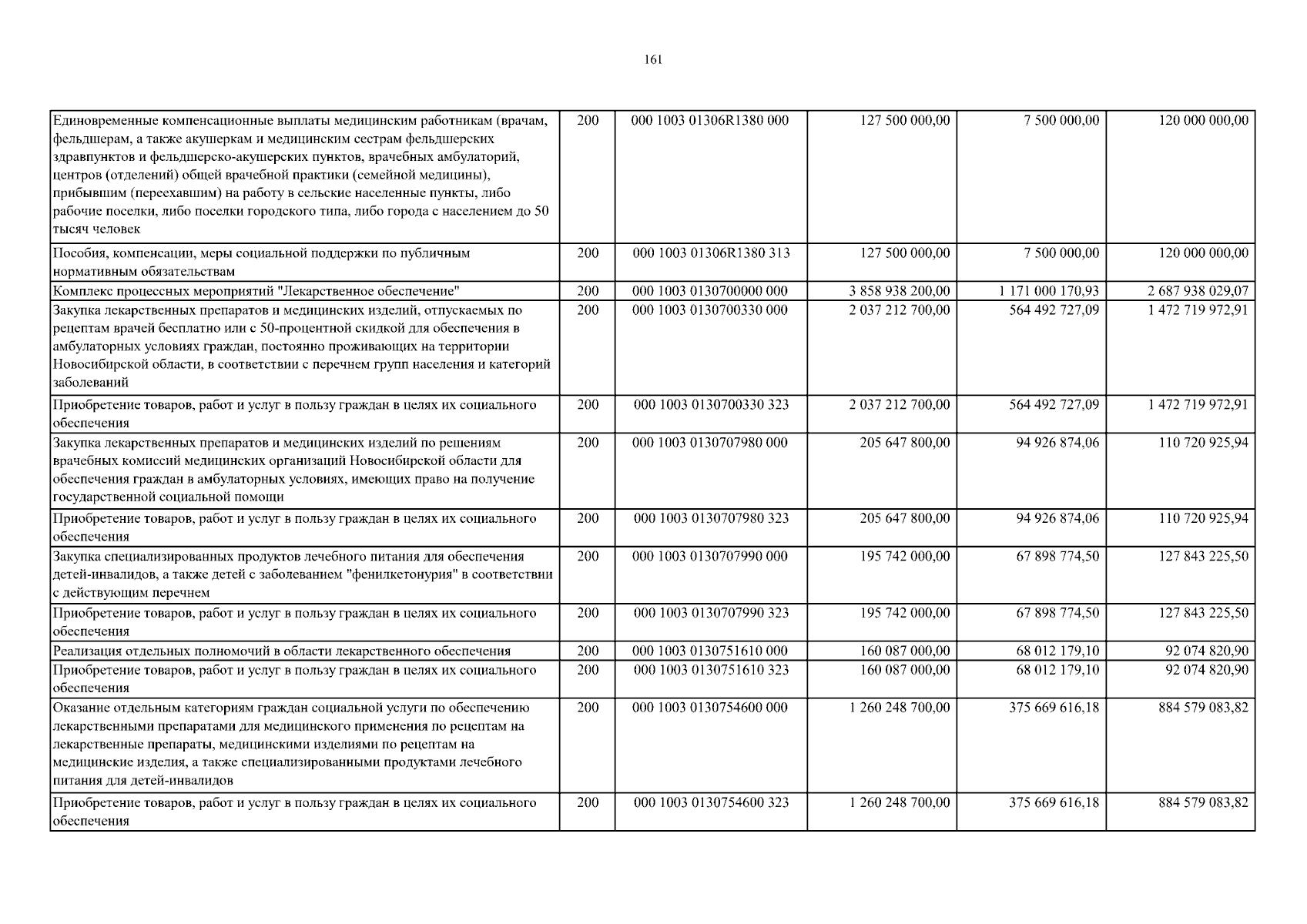 161

| | | | | | |
|---|---|---|---|---|---|
| Единовременные компенсационные выплаты медицинским работникам (врачам, фельдшерам, а также акушеркам и медицинским сестрам фельдшерских здравпунктов и фельдшерско-акушерских пунктов, врачебных амбулаторий, центров (отделений) общей врачебной практики (семейной медицины), прибывшим (переехавшим) на работу в сельские населенные пункты, либо рабочие поселки, либо поселки городского типа, либо города с населением до 50 тысяч человек | 200 | 000 1003 01306R1380 000 | 127 500 000,00 | 7 500 000,00 | 120 000 000,00 |
| Пособия, компенсации, меры социальной поддержки по публичным нормативным обязательствам | 200 | 000 1003 01306R1380 313 | 127 500 000,00 | 7 500 000,00 | 120 000 000,00 |
| Комплекс процессных мероприятий "Лекарственное обеспечение" | 200 | 000 1003 0130700000 000 | 3 858 938 200,00 | 1 171 000 170,93 | 2 687 938 029,07 |
| Закупка лекарственных препаратов и медицинских изделий, отпускаемых по рецептам врачей бесплатно или с 50-процентной скидкой для обеспечения в амбулаторных условиях граждан, постоянно проживающих на территории Новосибирской области, в соответствии с перечнем групп населения и категорий заболеваний | 200 | 000 1003 0130700330 000 | 2 037 212 700,00 | 564 492 727,09 | 1 472 719 972,91 |
| Приобретение товаров, работ и услуг в пользу граждан в целях их социального обеспечения | 200 | 000 1003 0130700330 323 | 2 037 212 700,00 | 564 492 727,09 | 1 472 719 972,91 |
| Закупка лекарственных препаратов и медицинских изделий по решениям врачебных комиссий медицинских организаций Новосибирской области для обеспечения граждан в амбулаторных условиях, имеющих право на получение государственной социальной помощи | 200 | 000 1003 0130707980 000 | 205 647 800,00 | 94 926 874,06 | 110 720 925,94 |
| Приобретение товаров, работ и услуг в пользу граждан в целях их социального обеспечения | 200 | 000 1003 0130707980 323 | 205 647 800,00 | 94 926 874,06 | 110 720 925,94 |
| Закупка специализированных продуктов лечебного питания для обеспечения детей-инвалидов, а также детей с заболеванием "фенилкетонурия" в соответствии с действующим перечнем | 200 | 000 1003 0130707990 000 | 195 742 000,00 | 67 898 774,50 | 127 843 225,50 |
| Приобретение товаров, работ и услуг в пользу граждан в целях их социального обеспечения | 200 | 000 1003 0130707990 323 | 195 742 000,00 | 67 898 774,50 | 127 843 225,50 |
| Реализация отдельных полномочий в области лекарственного обеспечения | 200 | 000 1003 0130751610 000 | 160 087 000,00 | 68 012 179,10 | 92 074 820,90 |
| Приобретение товаров, работ и услуг в пользу граждан в целях их социального обеспечения | 200 | 000 1003 0130751610 323 | 160 087 000,00 | 68 012 179,10 | 92 074 820,90 |
| Оказание отдельным категориям граждан социальной услуги по обеспечению лекарственными препаратами для медицинского применения по рецептам на лекарственные препараты, медицинскими изделиями по рецептам на медицинские изделия, а также специализированными продуктами лечебного питания для детей-инвалидов | 200 | 000 1003 0130754600 000 | 1 260 248 700,00 | 375 669 616,18 | 884 579 083,82 |
| Приобретение товаров, работ и услуг в пользу граждан в целях их социального обеспечения | 200 | 000 1003 0130754600 323 | 1 260 248 700,00 | 375 669 616,18 | 884 579 083,82 |